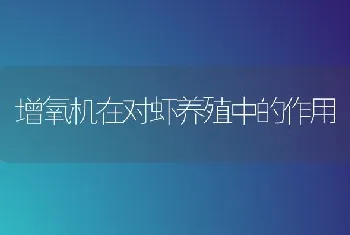 增氧机在对虾养殖中的作用